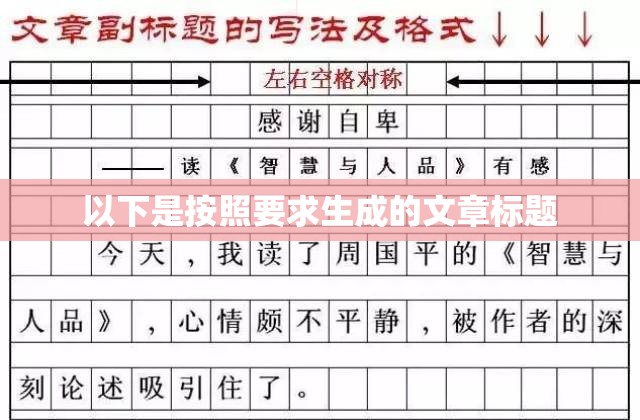 文章副标题的写法及格式↓↓↓

左右空格对称

感谢自卑

——读《智慧与人品》有感

以下是按照要求生成的文章标题

今天，我读了周国平的《智慧与人品》，心情颇不平静，被作者的深刻论述吸引住了。